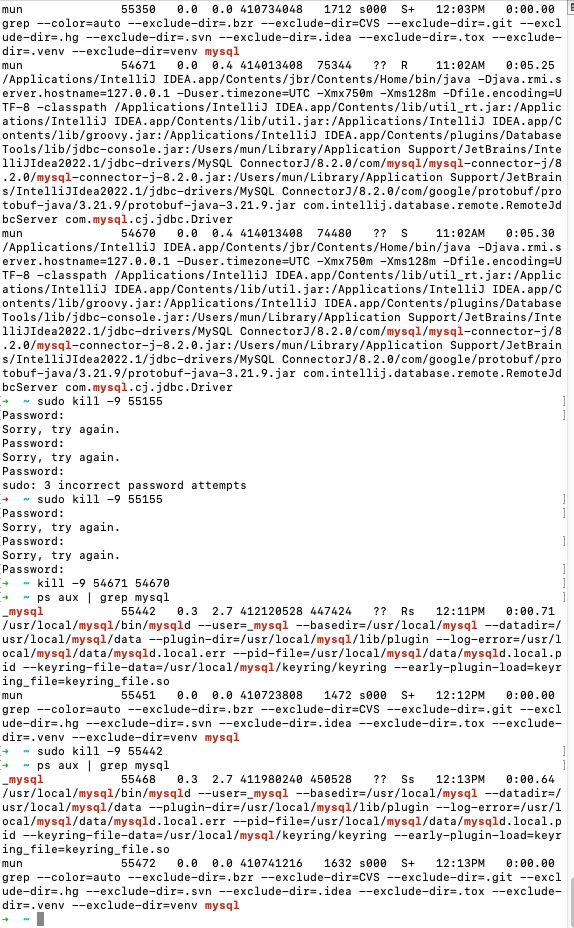 mun 55350 0.0 0.0 410734048 1712 s000 S+ 12:03PM 0:00.00 grep --color=auto --exclude-dir=.bzr --exclude-dir=CVS --exclude-dir=.git --exclude-dir=.hg --exclude-dir=.svn --exclude-dir=.idea --exclude-dir=.tox --exclude-dir=.venv --exclude-dir=venv mysql
mun 54671 0.0 0.4 414013408 75344 ?? R 11:02AM 0:05.25 /Applications/IntelliJ IDEA.app/Contents/jbr/Contents/Home/bin/java -Djava.rmi.server.hostname=127.0.0.1 -Duser.timezone=UTC -Xmx750m -Xms128m -Dfile.encoding=UTF-8 -classpath /Applications/IntelliJ IDEA.app/Contents/lib/util_rt.jar:/Applications/IntelliJ IDEA.app/Contents/lib/util.jar:/Applications/IntelliJ IDEA.app/Contents/lib/groovy.jar:/Applications/IntelliJ IDEA.app/Contents/plugins/DatabaseTools/lib/jdbc-console.jar:/Users/mun/Library/Application Support/JetBrains/IntelliJIdea2022.1/jdbc-drivers/MySQL ConnectorJ/8.2.0/com/mysql/mysql-connector-j/8.2.0/mysql-connector-j-8.2.0.jar:/Users/mun/Library/Application Support/JetBrains/IntelliJIdea2022.1/jdbc-drivers/MySQL ConnectorJ/8.2.0/com/google/protobuf/protobuf-java/3.21.9/protobuf-java-3.21.9.jar com.intellij.database.remote.RemoteJdbcServer com.mysql.cj.jdbc.Driver
mun 54670 0.0 0.4 414013408 74480 ?? S 11:02AM 0:05.30 /Applications/IntelliJ IDEA.app/Contents/jbr/Contents/Home/bin/java -Djava.rmi.server.hostname=127.0.0.1 -Duser.timezone=UTC -Xmx750m -Xms128m -Dfile.encoding=UTF-8 -classpath /Applications/IntelliJ IDEA.app/Contents/lib/util_rt.jar:/Applications/IntelliJ IDEA.app/Contents/lib/util.jar:/Applications/IntelliJ IDEA.app/Contents/lib/groovy.jar:/Applications/IntelliJ IDEA.app/Contents/plugins/DatabaseTools/lib/jdbc-console.jar:/Users/mun/Library/Application Support/JetBrains/IntelliJIdea2022.1/jdbc-drivers/MySQL ConnectorJ/8.2.0/com/mysql/mysql-connector-j/8.2.0/mysql-connector-j-8.2.0.jar:/Users/mun/Library/Application Support/JetBrains/IntelliJIdea2022.1/jdbc-drivers/MySQL ConnectorJ/8.2.0/com/google/protobuf/protobuf-java/3.21.9/protobuf-java-3.21.9.jar com.intellij.database.remote.RemoteJdbcServer com.mysql.cj.jdbc.Driver
→ ~ sudo kill -9 55155
Password:
Sorry, try again.
Password:
Sorry, try again.
Password:
sudo: 3 incorrect password attempts
→ ~ sudo kill -9 55155
Password:
Sorry, try again.
Password:
Sorry, try again.
Password:
→ ~ kill -9 54671 54670
→ ~ ps aux | grep mysql
_mysql 55442 0.3 2.7 412120528 447424 ?? Rs 12:11PM 0:00.71 /usr/local/mysql/bin/mysqld --user=_mysql --basedir=/usr/local/mysql --datadir=/usr/local/mysql/data --plugin-dir=/usr/local/mysql/lib/plugin --log-error=/usr/local/mysql/data/mysqld.local.err --pid-file=/usr/local/mysql/data/mysqld.local.pid --keyring-file-data=/usr/local/mysql/keyring/keyring --early-plugin-load=keyring_file=keyring_file.so
mun 55451 0.0 0.0 410723808 1472 s000 S+ 12:12PM 0:00.00 grep --color=auto --exclude-dir=.bzr --exclude-dir=CVS --exclude-dir=.git --exclude-dir=.hg --exclude-dir=.svn --exclude-dir=.idea --exclude-dir=.tox --exclude-dir=.venv --exclude-dir=venv mysql
→ ~ sudo kill -9 55442
→ ~ ps aux | grep mysql
_mysql 55468 0.3 2.7 411980240 450528 ?? Ss 12:13PM 0:00.64 /usr/local/mysql/bin/mysqld --user=_mysql --basedir=/usr/local/mysql --datadir=/usr/local/mysql/data --plugin-dir=/usr/local/mysql/lib/plugin --log-error=/usr/local/mysql/data/mysqld.local.err --pid-file=/usr/local/mysql/data/mysqld.local.pid --keyring-file-data=/usr/local/mysql/keyring/keyring --early-plugin-load=keyring_file=keyring_file.so
mun 55472 0.0 0.0 410741216 1632 s000 S+ 12:13PM 0:00.00 grep --color=auto --exclude-dir=.bzr --exclude-dir=CVS --exclude-dir=.git --exclude-dir=.hg --exclude-dir=.svn --exclude-dir=.idea --exclude-dir=.tox --exclude-dir=.venv --exclude-dir=venv mysql
→ ~